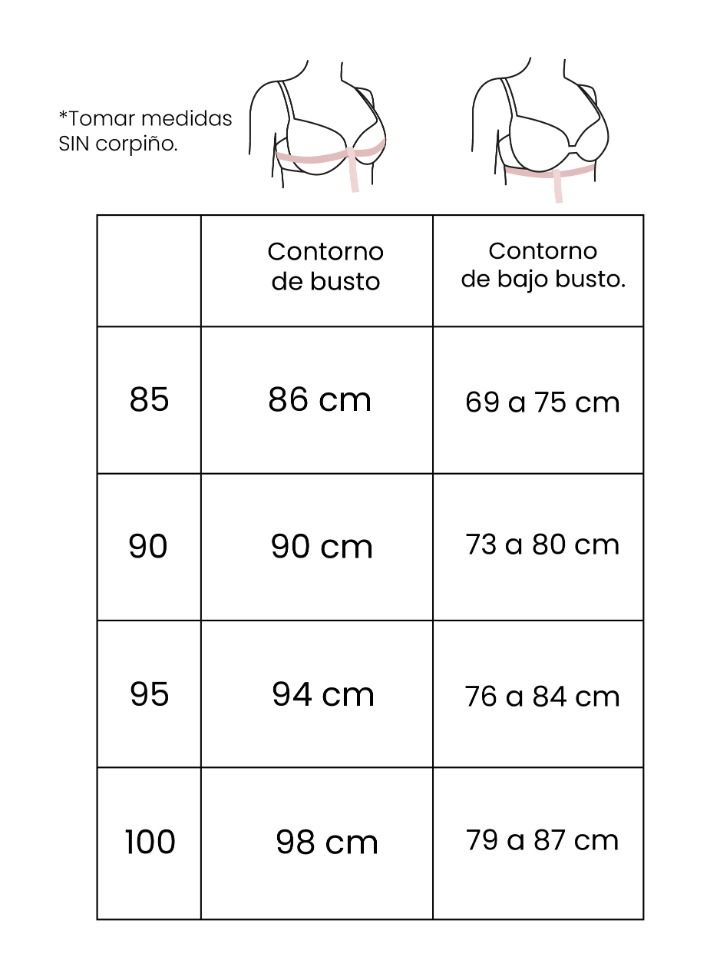 *Tomar medidas SIN corpiño.

| | Contorno de busto | Contorno de bajo busto. |
|---|---|---|
| 85 | 86 cm | 69 a 75 cm |
| 90 | 90 cm | 73 a 80 cm |
| 95 | 94 cm | 76 a 84 cm |
| 100 | 98 cm | 79 a 87 cm |